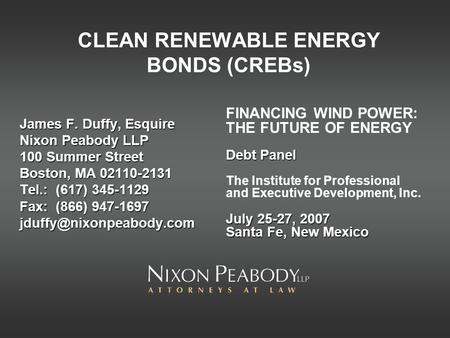 CLEAN RENEWABLE ENERGY BONDS (CREBs)

James F. Duffy, Esquire
Nixon Peabody LLP
100 Summer Street
Boston, MA 02110-2131
Tel.: (617) 345-1129
Fax: (866) 947-1697
jduffy@nixonpeabody.com

FINANCING WIND POWER: THE FUTURE OF ENERGY

Debt Panel

The Institute for Professional and Executive Development, Inc.

July 25-27, 2007
Santa Fe, New Mexico

NIXON PEABODY LLP
ATTORNEYS AT LAW